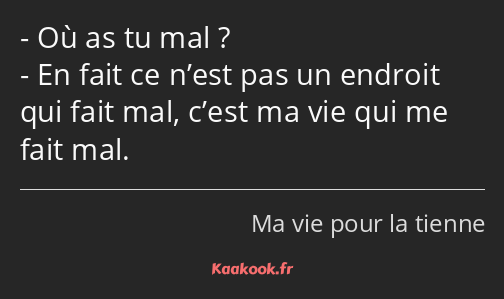 - Où as tu mal ?
- En fait ce n’est pas un endroit qui fait mal, c’est ma vie qui me fait mal.

Ma vie pour la tienne

Kaakook.fr